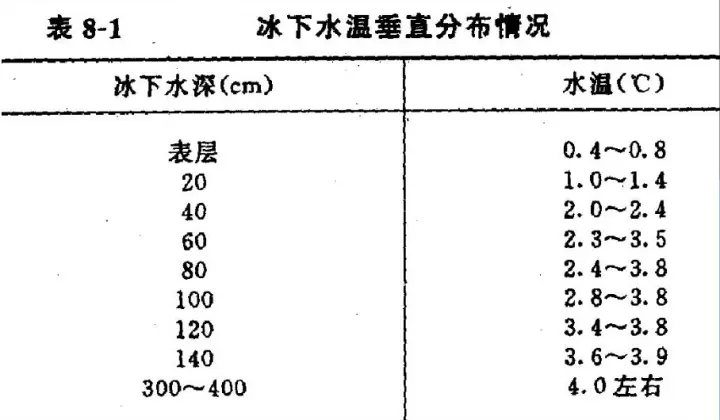 表 8-1　冰下水温垂直分布情况

| 冰下水深(cm) | 水温(℃) |
|---|---|
| 表层 | 0.4～0.8 |
| 20 | 1.0～1.4 |
| 40 | 2.0～2.4 |
| 60 | 2.3～3.5 |
| 80 | 2.4～3.8 |
| 100 | 2.8～3.8 |
| 120 | 3.4～3.8 |
| 140 | 3.6～3.9 |
| 300～400 | 4.0左右 |